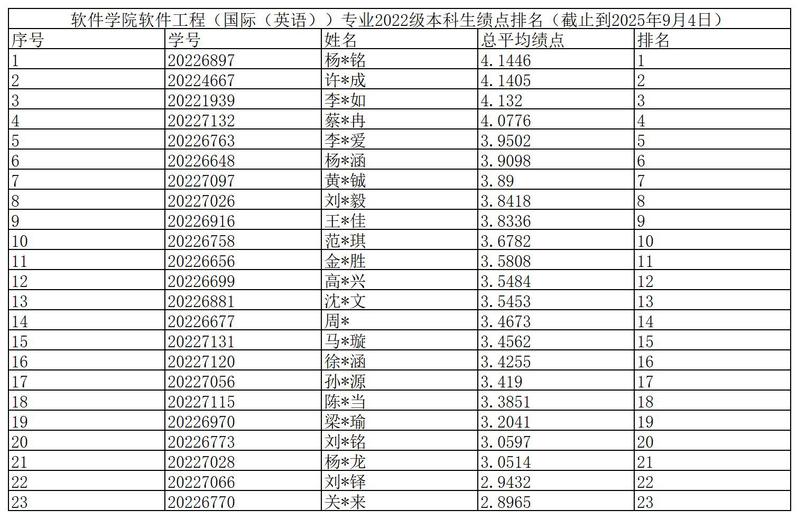 软件学院软件工程（国际（英语））专业2022级本科生绩点排名（截止到2025年9月4日）

| 序号 | 学号 | 姓名 | 总平均绩点 | 排名 |
|---|---|---|---|---|
| 1 | 20226897 | 杨*铭 | 4.1446 | 1 |
| 2 | 20224667 | 许*成 | 4.1405 | 2 |
| 3 | 20221939 | 李*如 | 4.132 | 3 |
| 4 | 20227132 | 蔡*冉 | 4.0776 | 4 |
| 5 | 20226763 | 李*爱 | 3.9502 | 5 |
| 6 | 20226648 | 杨*涵 | 3.9098 | 6 |
| 7 | 20227097 | 黄*铖 | 3.89 | 7 |
| 8 | 20227026 | 刘*毅 | 3.8418 | 8 |
| 9 | 20226916 | 王*佳 | 3.8336 | 9 |
| 10 | 20226758 | 范*琪 | 3.6782 | 10 |
| 11 | 20226656 | 金*胜 | 3.5808 | 11 |
| 12 | 20226699 | 高*兴 | 3.5484 | 12 |
| 13 | 20226881 | 沈*文 | 3.5453 | 13 |
| 14 | 20226677 | 周* | 3.4673 | 14 |
| 15 | 20227131 | 马*璇 | 3.4562 | 15 |
| 16 | 20227120 | 徐*涵 | 3.4255 | 16 |
| 17 | 20227056 | 孙*源 | 3.419 | 17 |
| 18 | 20227115 | 陈*当 | 3.3851 | 18 |
| 19 | 20226970 | 梁*瑜 | 3.2041 | 19 |
| 20 | 20226773 | 刘*铭 | 3.0597 | 20 |
| 21 | 20227028 | 杨*龙 | 3.0514 | 21 |
| 22 | 20227066 | 刘*铎 | 2.9432 | 22 |
| 23 | 20226770 | 关*来 | 2.8965 | 23 |